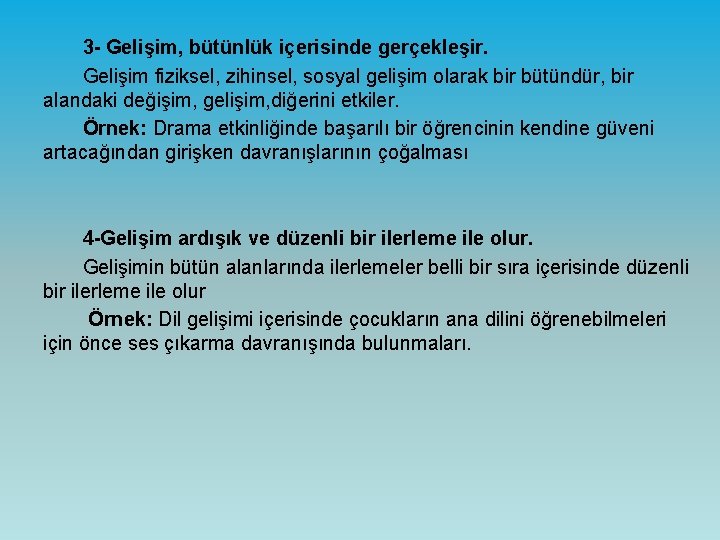 3- Gelişim, bütünlük içerisinde gerçekleşir.

Gelişim fiziksel, zihinsel, sosyal gelişim olarak bir bütündür, bir alandaki değişim, gelişim,diğerini etkiler.

Örnek: Drama etkinliğinde başarılı bir öğrencinin kendine güveni artacağından girişken davranışlarının çoğalması

4-Gelişim ardışık ve düzenli bir ilerleme ile olur.

Gelişimin bütün alanlarında ilerlemeler belli bir sıra içerisinde düzenli bir ilerleme ile olur

Örnek: Dil gelişimi içerisinde çocukların ana dilini öğrenebilmeleri için önce ses çıkarma davranışında bulunmaları.